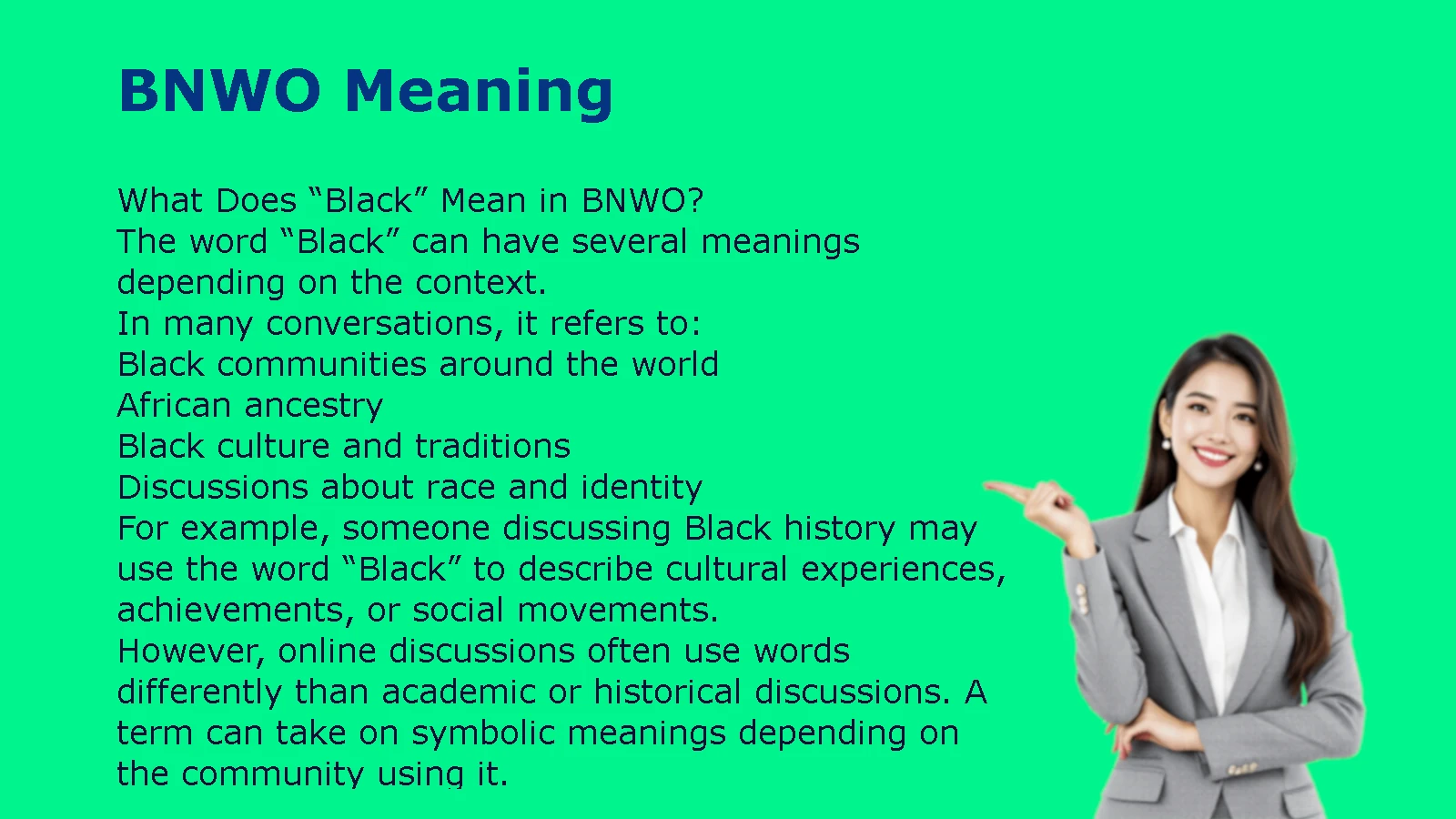 BNWO Meaning

What Does “Black” Mean in BNWO?
The word “Black” can have several meanings depending on the context.
In many conversations, it refers to:
Black communities around the world
African ancestry
Black culture and traditions
Discussions about race and identity
For example, someone discussing Black history may use the word “Black” to describe cultural experiences, achievements, or social movements.
However, online discussions often use words differently than academic or historical discussions. A term can take on symbolic meanings depending on the community using it.